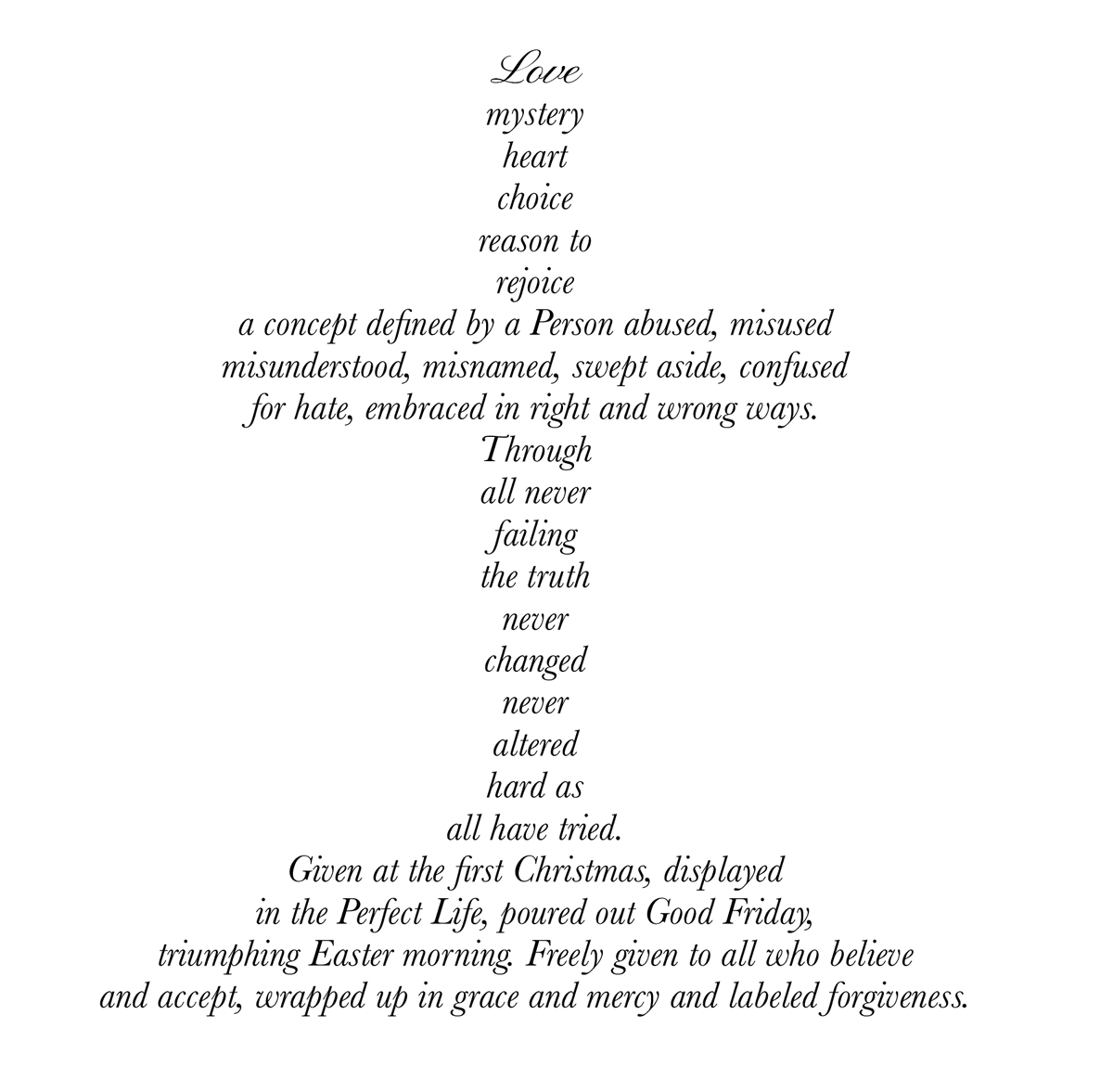 Love
mystery
heart
choice
reason to
rejoice
a concept defined by a Person abused, misused
misunderstood, misnamed, swept aside, confused
for hate, embraced in right and wrong ways.
Through
all never
failing
the truth
never
changed
never
altered
hard as
all have tried.
Given at the first Christmas, displayed
in the Perfect Life, poured out Good Friday,
triumphing Easter morning. Freely given to all who believe
and accept, wrapped up in grace and mercy and labeled forgiveness.